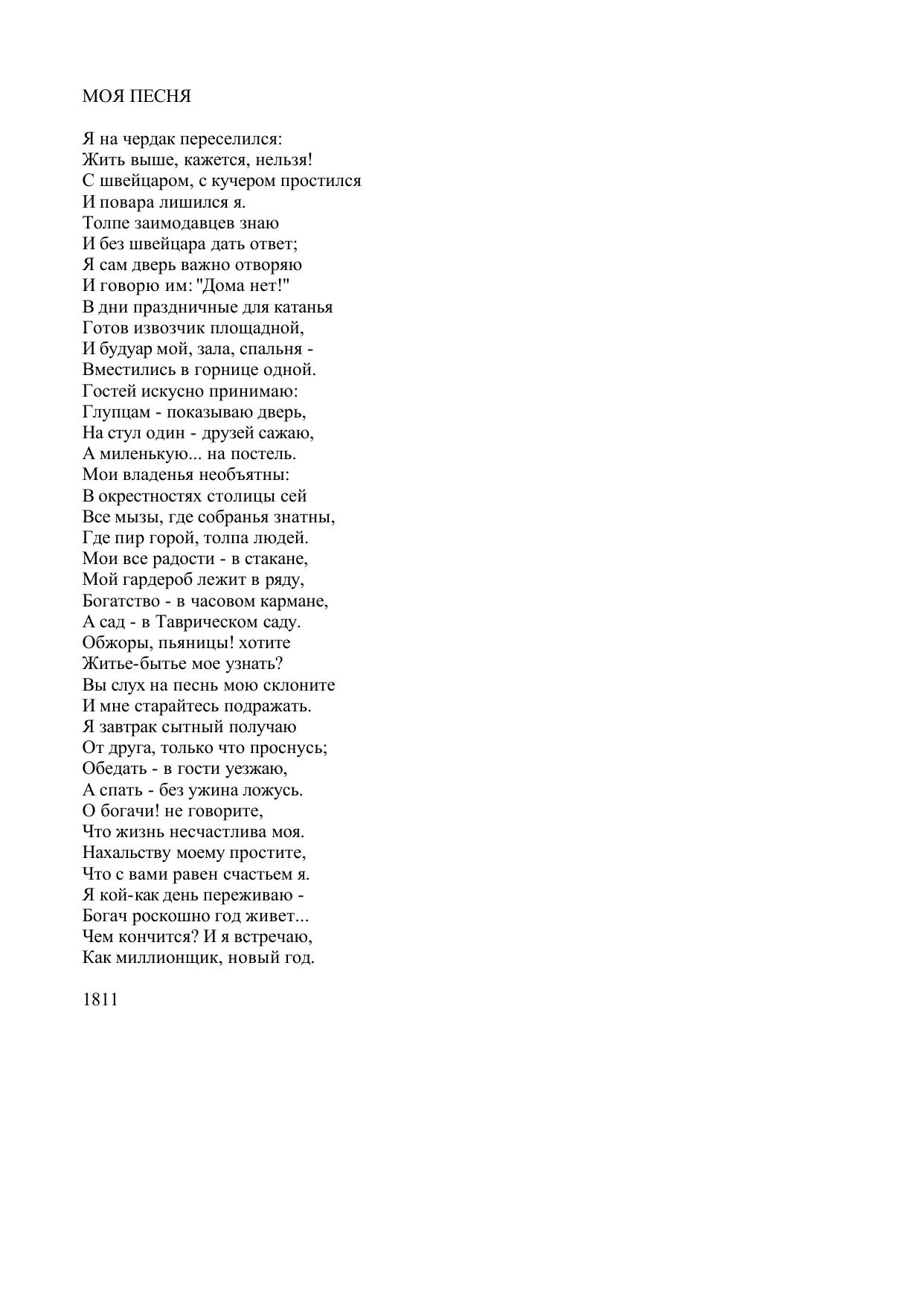 МОЯ ПЕСНЯ

Я на чердак переселился:
Жить выше, кажется, нельзя!
С швейцаром, с кучером простился
И повара лишился я.
Толпе заимодавцев знаю
И без швейцара дать ответ;
Я сам дверь важно отворяю
И говорю им: "Дома нет!"
В дни праздничные для катанья
Готов извозчик площадной,
И будуар мой, зала, спальня -
Вместились в горнице одной.
Гостей искусно принимаю:
Глупцам - показываю дверь,
На стул один - друзей сажаю,
А миленькую... на постель.
Мои владенья необъятны:
В окрестностях столицы сей
Все мызы, где собранья знатны,
Где пир горой, толпа людей.
Мои все радости - в стакане,
Мой гардероб лежит в ряду,
Богатство - в часовом кармане,
А сад - в Таврическом саду.
Обжоры, пьяницы! хотите
Житье-бытье мое узнать?
Вы слух на песнь мою склоните
И мне старайтесь подражать.
Я завтрак сытный получаю
От друга, только что проснусь;
Обедать - в гости уезжаю,
А спать - без ужина ложусь.
О богачи! не говорите,
Что жизнь несчастлива моя.
Нахальству моему простите,
Что с вами равен счастьем я.
Я кой-как день переживаю -
Богач роскошно год живет...
Чем кончится? И я встречаю,
Как миллионщик, новый год.

1811